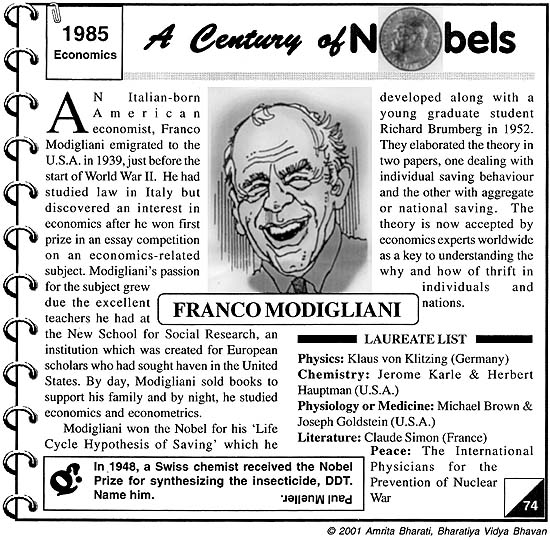 1985
Economics

A Century of Nobels

AN Italian-born American economist, Franco Modigliani emigrated to the U.S.A. in 1939, just before the start of World War II. He had studied law in Italy but discovered an interest in economics after he won first prize in an essay competition on an economics-related subject. Modigliani's passion for the subject grew due the excellent teachers he had at the New School for Social Research, an institution which was created for European scholars who had sought haven in the United States. By day, Modigliani sold books to support his family and by night, he studied economics and econometrics.

Modigliani won the Nobel for his 'Life Cycle Hypothesis of Saving' which he developed along with a young graduate student Richard Brumberg in 1952. They elaborated the theory in two papers, one dealing with individual saving behaviour and the other with aggregate or national saving. The theory is now accepted by economics experts worldwide as a key to understanding the why and how of thrift in individuals and nations.

FRANCO MODIGLIANI

LAUREATE LIST

Physics: Klaus von Klitzing (Germany)
Chemistry: Jerome Karle & Herbert Hauptman (U.S.A.)
Physiology or Medicine: Michael Brown & Joseph Goldstein (U.S.A.)
Literature: Claude Simon (France)
Peace: The International Physicians for the Prevention of Nuclear War

In 1948, a Swiss chemist received the Nobel Prize for synthesizing the insecticide, DDT. Name him.

Paul Mueller.

74

© 2001 Amrita Bharati, Bharatiya Vidya Bhavan